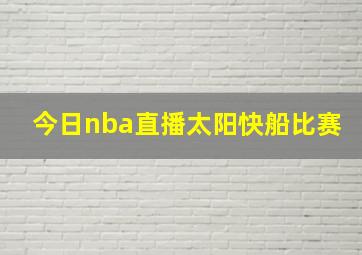 今日nba直播太阳快船比赛